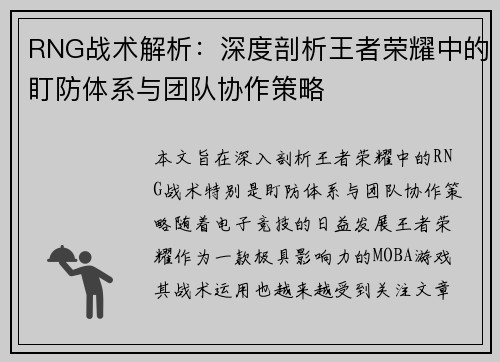 RNG战术解析：深度剖析王者荣耀中的盯防体系与团队协作策略

本文旨在深入剖析王者荣耀中的RNG战术特别是盯防体系与团队协作策略随着电子竞技的日益发展王者荣耀作为一款极具影响力的MOBA游戏其战术运用也越来越受到关注文章